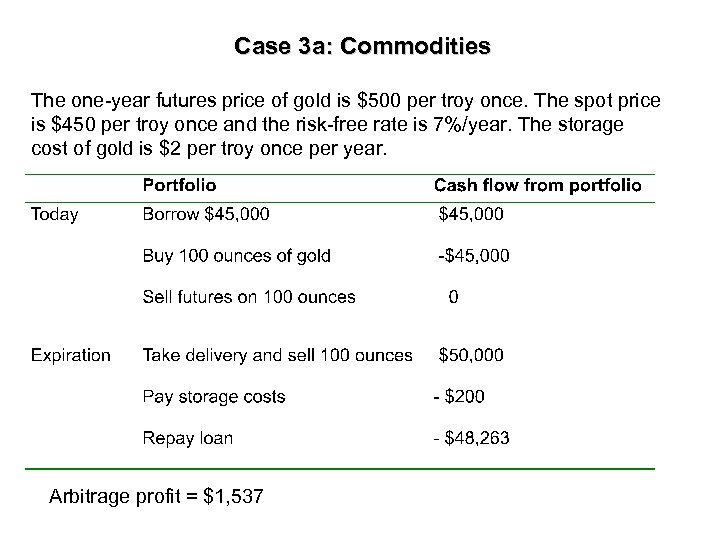 Case 3a: Commodities

The one-year futures price of gold is \$500 per troy once. The spot price is \$450 per troy once and the risk-free rate is 7%/year. The storage cost of gold is \$2 per troy once per year.

| | Portfolio | Cash flow from portfolio |
|---|---|---|
| Today | Borrow \$45,000 | \$45,000 |
| | Buy 100 ounces of gold | -\$45,000 |
| | Sell futures on 100 ounces | 0 |
| Expiration | Take delivery and sell 100 ounces | \$50,000 |
| | Pay storage costs | - \$200 |
| | Repay loan | - \$48,263 |

Arbitrage profit = \$1,537